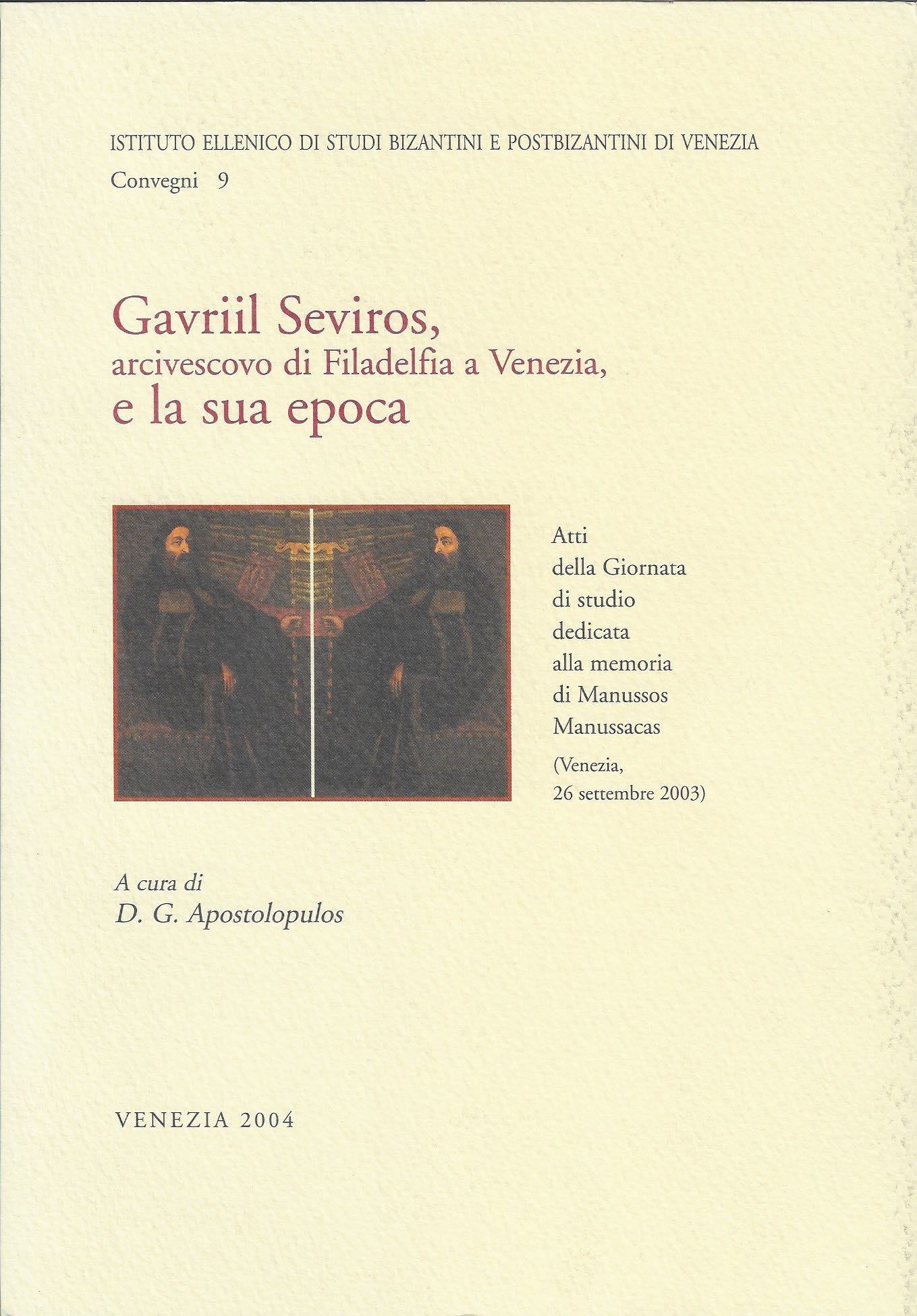 ISTITUTO ELLENICO DI STUDI BIZANTINI E POSTBIZANTINI DI VENEZIA
Convegni 9

Gavriil Seviros,
arcivescovo di Filadelfia a Venezia,
e la sua epoca

Atti della Giornata di studio dedicata alla memoria di Manussos Manussacas (Venezia, 26 settembre 2003)

A cura di
D. G. Apostolopulos

VENEZIA 2004